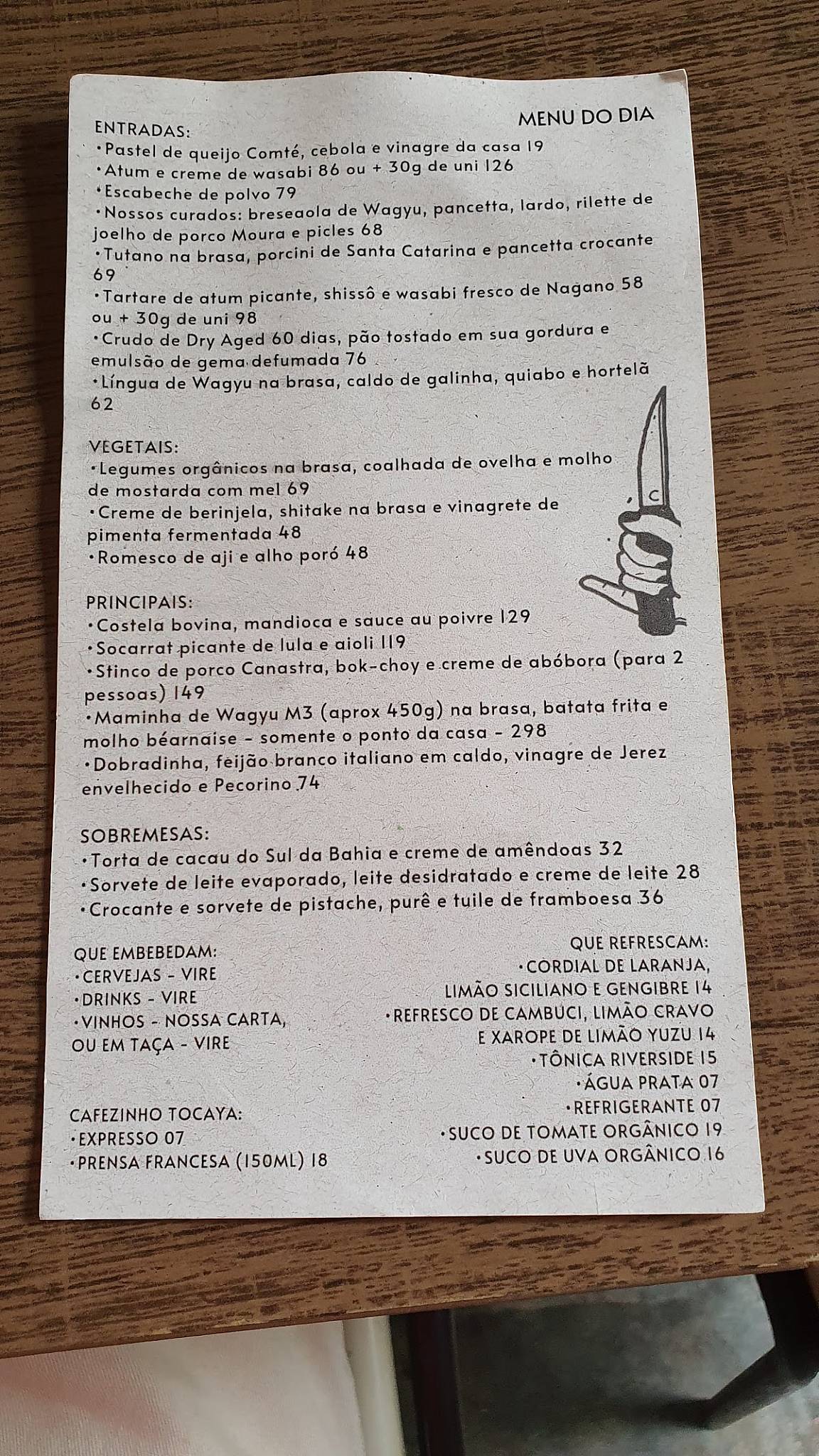 MENU DO DIA

ENTRADAS:
•Pastel de queijo Comté, cebola e vinagre da casa 19
•Atum e creme de wasabi 86 ou + 30g de uni 126
•Escabeche de polvo 79
•Nossos curados: breseaola de Wagyu, pancetta, lardo, rilette de joelho de porco Moura e picles 68
•Tutano na brasa, porcini de Santa Catarina e pancetta crocante 69
•Tartare de atum picante, shissô e wasabi fresco de Nagano 58 ou + 30g de uni 98
•Crudo de Dry Aged 60 dias, pão tostado em sua gordura e emulsão de gema defumada 76
•Língua de Wagyu na brasa, caldo de galinha, quiabo e hortelã 62

VEGETAIS:
•Legumes orgânicos na brasa, coalhada de ovelha e molho de mostarda com mel 69
•Creme de berinjela, shitake na brasa e vinagrete de pimenta fermentada 48
•Romesco de aji e alho poró 48

C

PRINCIPAIS:
•Costela bovina, mandioca e sauce au poivre 129
•Socarrat picante de lula e aioli 119
•Stinco de porco Canastra, bok-choy e creme de abóbora (para 2 pessoas) 149
•Maminha de Wagyu M3 (aprox 450g) na brasa, batata frita e molho béarnaise - somente o ponto da casa - 298
•Dobradinha, feijão branco italiano em caldo, vinagre de Jerez envelhecido e Pecorino 74

SOBREMESAS:
•Torta de cacau do Sul da Bahia e creme de amêndoas 32
•Sorvete de leite evaporado, leite desidratado e creme de leite 28
•Crocante e sorvete de pistache, purê e tuile de framboesa 36

QUE EMBEBEDAM:
•CERVEJAS - VIRE
•DRINKS - VIRE
•VINHOS - NOSSA CARTA, OU EM TAÇA - VIRE

CAFEZINHO TOCAYA:
•EXPRESSO 07
•PRENSA FRANCESA (150ML) 18

QUE REFRESCAM:
•CORDIAL DE LARANJA, LIMÃO SICILIANO E GENGIBRE 14
•REFRESCO DE CAMBUCI, LIMÃO CRAVO E XAROPE DE LIMÃO YUZU 14
•TÔNICA RIVERSIDE 15
•ÁGUA PRATA 07
•REFRIGERANTE 07
•SUCO DE TOMATE ORGÂNICO 19
•SUCO DE UVA ORGÂNICO 16